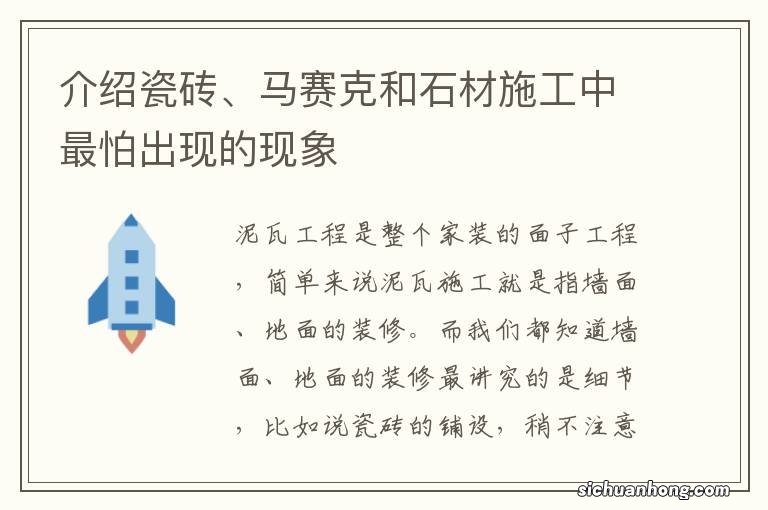 介绍瓷砖、马赛克和石材施工中最怕出现的现象

泥瓦工程是整个家装的面子工程，简单来说泥瓦施工就是指墙面、地面的装修。而我们都知道墙面、地面的装修最讲究的是细节，比如说瓷砖的铺设，稍不注意

sichuanhong.com